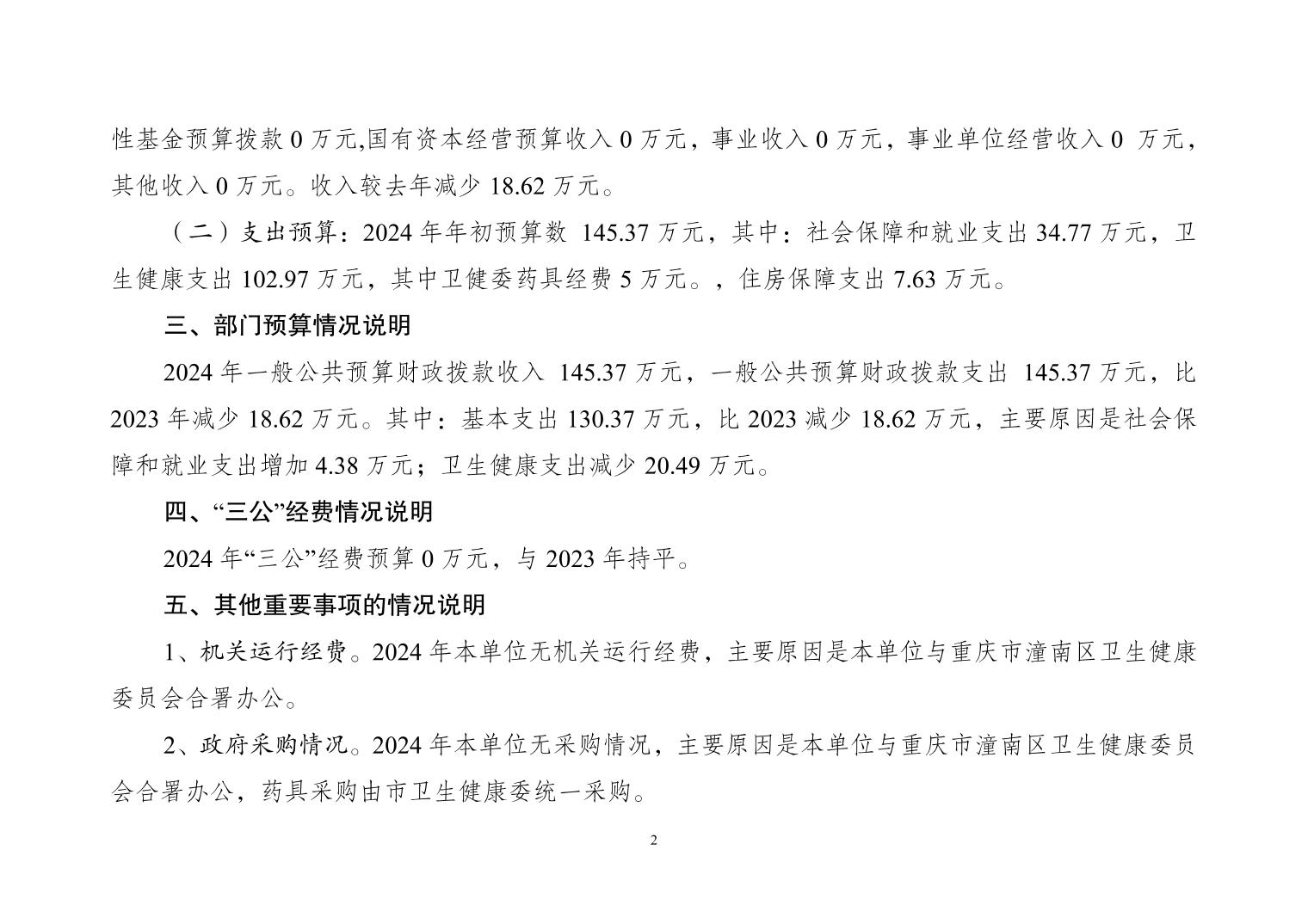 性基金预算拨款 0 万元,国有资本经营预算收入 0 万元，事业收入 0 万元，事业单位经营收入 0 万元，其他收入 0 万元。收入较去年减少 18.62 万元。

（二）支出预算：2024 年年初预算数 145.37 万元，其中：社会保障和就业支出 34.77 万元，卫生健康支出 102.97 万元，其中卫健委药具经费 5 万元。，住房保障支出 7.63 万元。

三、部门预算情况说明

2024 年一般公共预算财政拨款收入 145.37 万元，一般公共预算财政拨款支出 145.37 万元，比 2023 年减少 18.62 万元。其中：基本支出 130.37 万元，比 2023 减少 18.62 万元，主要原因是社会保障和就业支出增加 4.38 万元；卫生健康支出减少 20.49 万元。

四、“三公”经费情况说明

2024 年“三公”经费预算 0 万元，与 2023 年持平。

五、其他重要事项的情况说明

1、机关运行经费。2024 年本单位无机关运行经费，主要原因是本单位与重庆市潼南区卫生健康委员会合署办公。

2、政府采购情况。2024 年本单位无采购情况，主要原因是本单位与重庆市潼南区卫生健康委员会合署办公，药具采购由市卫生健康委统一采购。

2